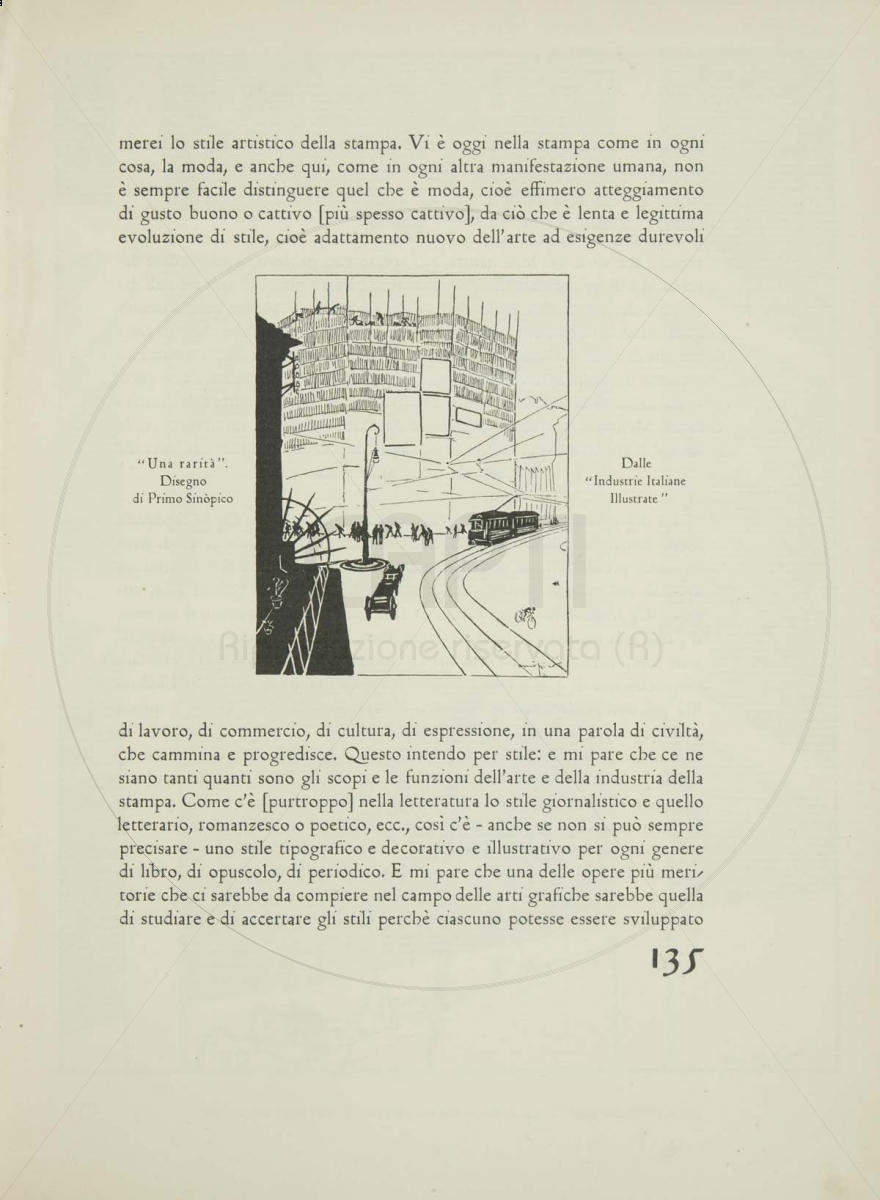 merei lo stile artistico della stampa. Vi è oggi nella stampa come in ogni cosa, la moda, e anche qui, come in ogni altra manifestazione umana, non è sempre facile distinguere quel che è moda, cioè effimero atteggiamento di gusto buono o cattivo [più spesso cattivo], da ciò che è lenta e legittima evoluzione di stile, cioè adattamento nuovo dell'arte ad esigenze durevoli

"Una rarità". Disegno di Primo Sinòpico

Dalle "Industrie Italiane Illustrate"

di lavoro, di commercio, di cultura, di espressione, in una parola di civiltà, che cammina e progredisce. Questo intendo per stile: e mi pare che ce ne siano tanti quanti sono gli scopi e le funzioni dell'arte e della industria della stampa. Come c'è [purtroppo] nella letteratura lo stile giornalistico e quello letterario, romanzesco o poetico, ecc., così c'è - anche se non si può sempre precisare - uno stile tipografico e decorativo e illustrativo per ogni genere di libro, di opuscolo, di periodico. E mi pare che una delle opere più meritorie che ci sarebbe da compiere nel campo delle arti grafiche sarebbe quella di studiare e di accertare gli stili perchè ciascuno potesse essere sviluppato

135

Riproduzione riservata (R)